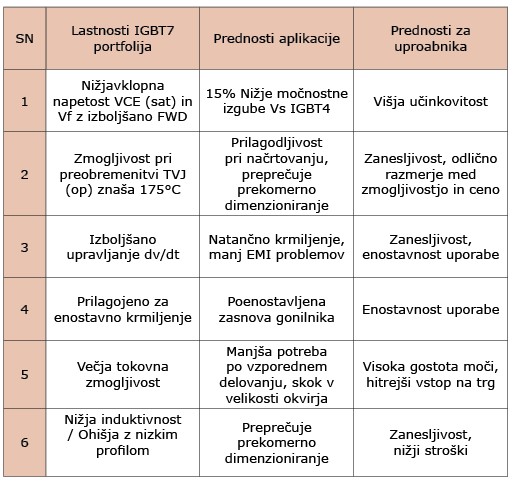 | SN | Lastnosti IGBT7 portfolija | Prednosti aplikacije | Prednosti za uproabnika |
|---|---|---|---|
| 1 | Nižjavklopna napetost VCE (sat) in Vf z izboljšano FWD | 15% Nižje močnostne izgube Vs IGBT4 | Višja učinkovitost |
| 2 | Zmogljivost pri preobremenitvi TVJ (op) znaša 175°C | Prilagodljivost pri načrtovanju, preprečuje prekomerno dimenzioniranje | Zanesljivost, odlično razmerje med zmogljivostjo in ceno |
| 3 | Izboljšano upravljanje dv/dt | Natančno krmiljenje, manj EMI problemov | Zanesljivost, enostavnost uporabe |
| 4 | Prilagojeno za enostavno krmiljenje | Poenostavljena zasnova gonilnika | Enostavnost uporabe |
| 5 | Večja tokovna zmogljivost | Manjša potreba po vzporednem delovanju, skok v velikosti okvirja | Visoka gostota moči, hitrejši vstop na trg |
| 6 | Nižja induktivnost / Ohišja z nizkim profilom | Preprečuje prekomerno dimenzioniranje | Zanesljivost, nižji stroški |